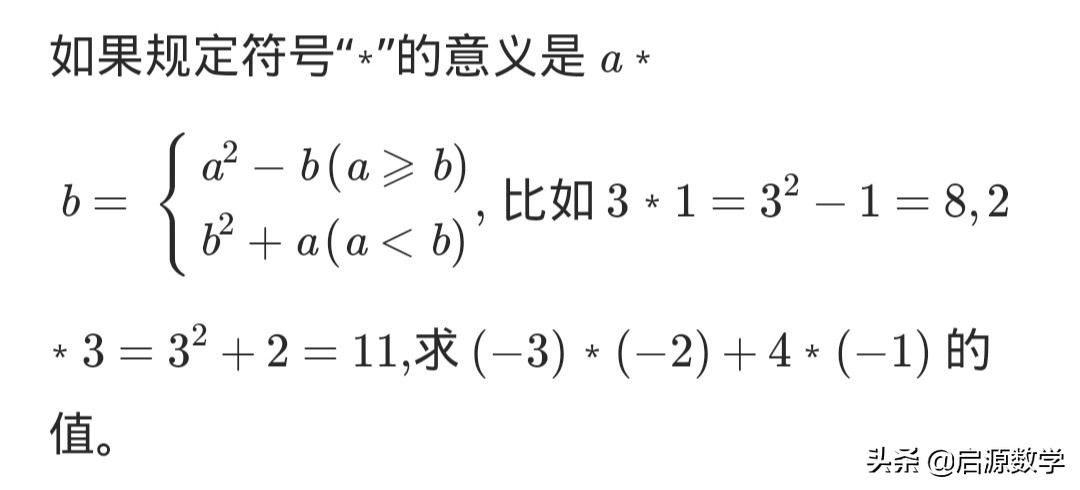 如果规定符号“$*$”的意义是 $a * b = \begin{cases} a^2 - b(a \geqslant b) \\ b^2 + a(a < b) \end{cases}$, 比如 $3 * 1 = 3^2 - 1 = 8, 2 * 3 = 3^2 + 2 = 11$,求 $(-3) * (-2) + 4 * (-1)$ 的值。

头条 @启源数学